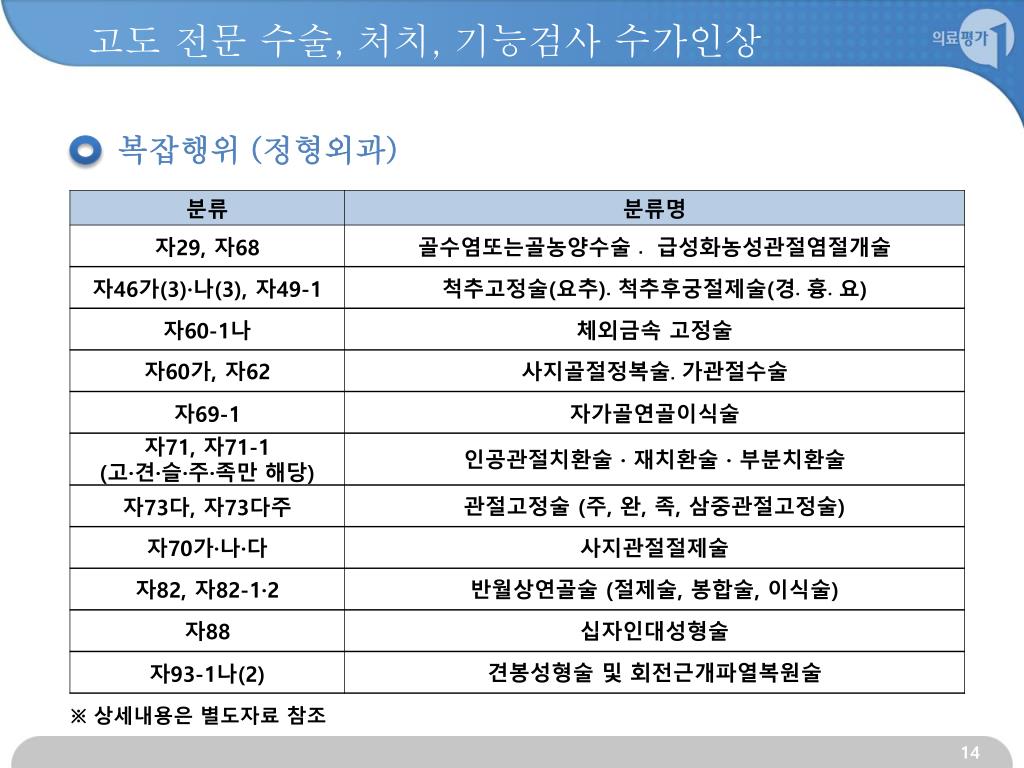 고도 전문 수술, 처치, 기능검사 수가인상

의료평가

복잡행위 (정형외과)

| 분류 | 분류명 |
|---|---|
| 자29, 자68 | 골수염또는골농양수술 . 급성화농성관절염절개술 |
| 자46가(3)·나(3), 자49-1 | 척추고정술(요추). 척추후궁절제술(경. 흉. 요) |
| 자60-1나 | 체외금속 고정술 |
| 자60가, 자62 | 사지골절정복술. 가관절수술 |
| 자69-1 | 자가골연골이식술 |
| 자71, 자71-1 (고·견·슬·주·족만 해당) | 인공관절치환술 · 재치환술 · 부분치환술 |
| 자73다, 자73다주 | 관절고정술 (주, 완, 족, 삼중관절고정술) |
| 자70가·나·다 | 사지관절절제술 |
| 자82, 자82-1·2 | 반월상연골술 (절제술, 봉합술, 이식술) |
| 자88 | 십자인대성형술 |
| 자93-1나(2) | 견봉성형술 및 회전근개파열복원술 |

※ 상세내용은 별도자료 참조

14